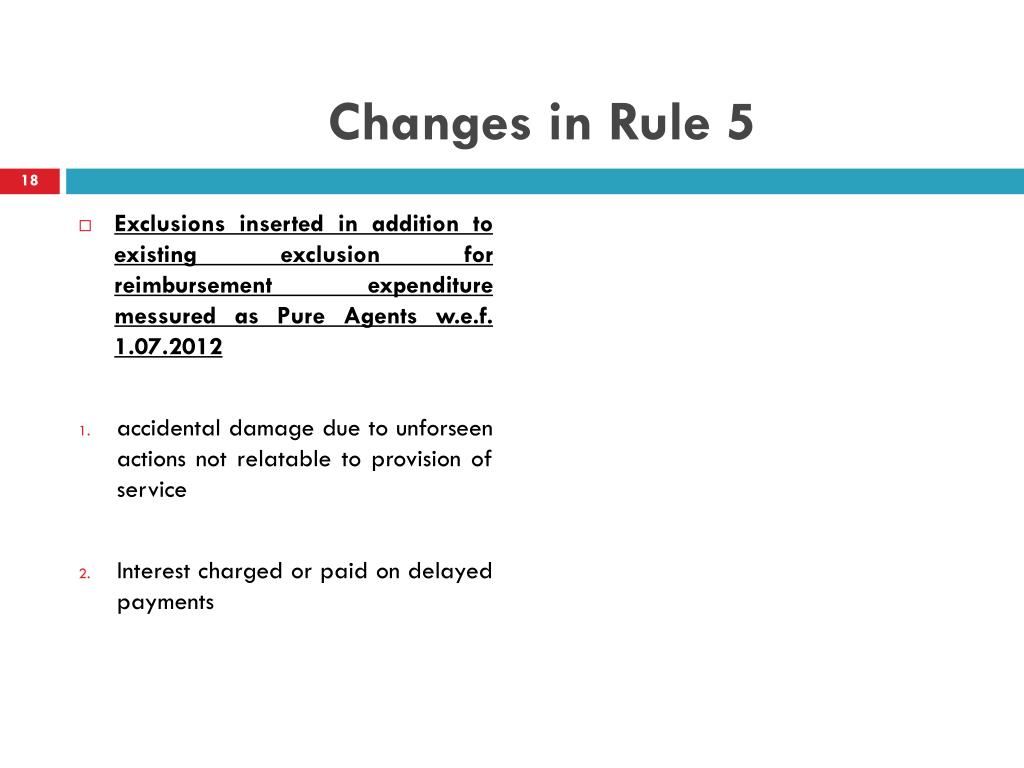 Changes in Rule 5

18

Exclusions inserted in addition to existing exclusion for reimbursement expenditure messured as Pure Agents w.e.f. 1.07.2012

1. accidental damage due to unforseen actions not relatable to provision of service

2. Interest charged or paid on delayed payments